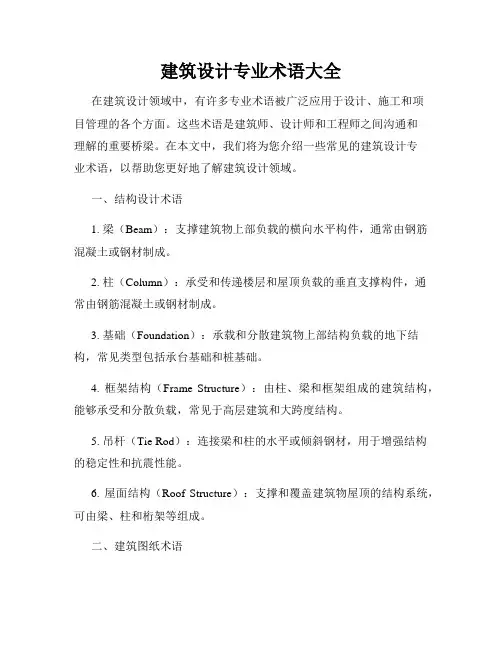 建筑设计专业术语大全

在建筑设计领域中，有许多专业术语被广泛应用于设计、施工和项目管理的各个方面。这些术语是建筑师、设计师和工程师之间沟通和理解的重要桥梁。在本文中，我们将为您介绍一些常见的建筑设计专业术语，以帮助您更好地了解建筑设计领域。

一、结构设计术语

1. 梁（Beam）：支撑建筑物上部负载的横向水平构件，通常由钢筋混凝土或钢材制成。

2. 柱（Column）：承受和传递楼层和屋顶负载的垂直支撑构件，通常由钢筋混凝土或钢材制成。

3. 基础（Foundation）：承载和分散建筑物上部结构负载的地下结构，常见类型包括承台基础和桩基础。

4. 框架结构（Frame Structure）：由柱、梁和框架组成的建筑结构，能够承受和分散负载，常见于高层建筑和大跨度结构。

5. 吊杆（Tie Rod）：连接梁和柱的水平或倾斜钢材，用于增强结构的稳定性和抗震性能。

6. 屋面结构（Roof Structure）：支撑和覆盖建筑物屋顶的结构系统，可由梁、柱和桁架等组成。

二、建筑图纸术语